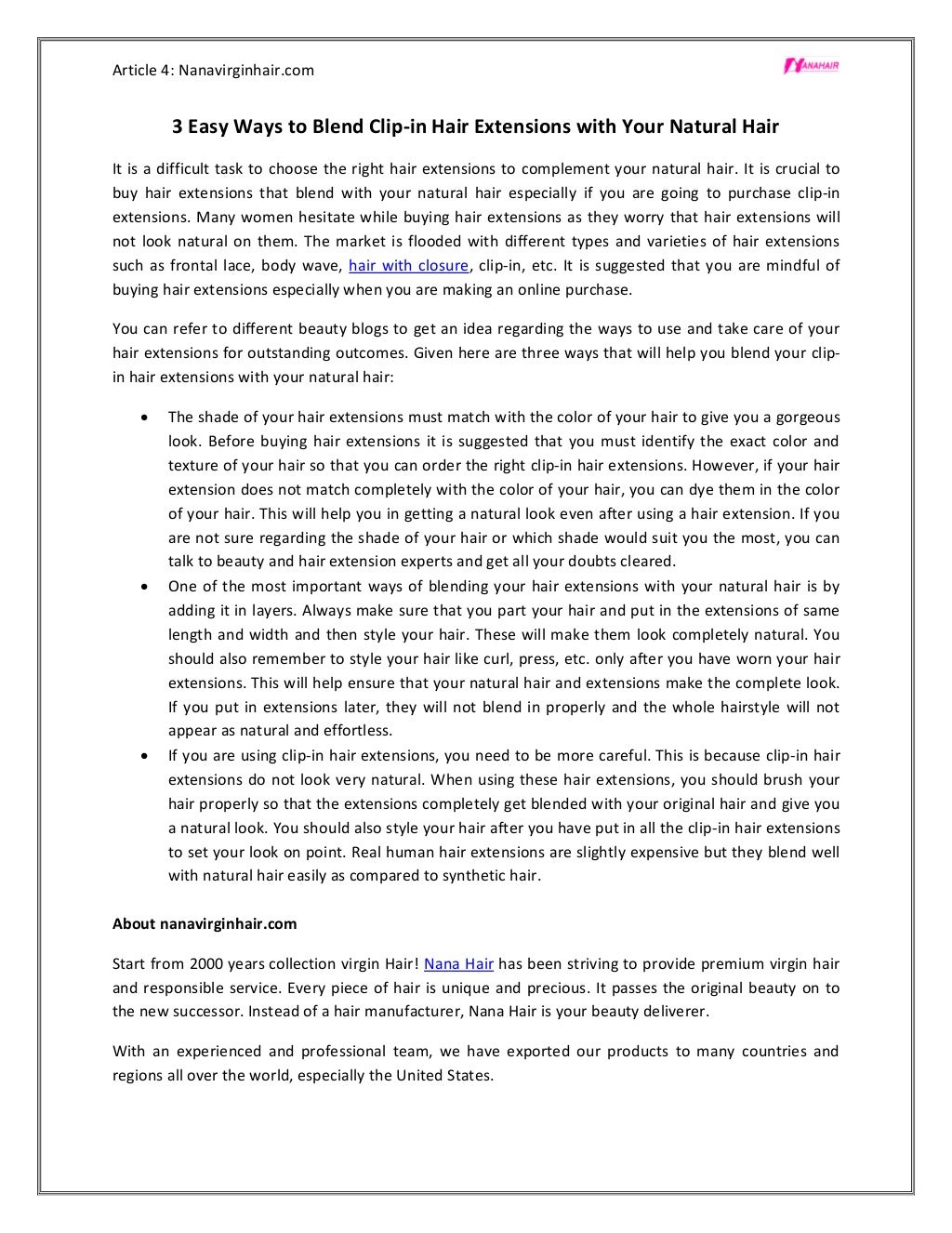 Article 4: Nanavirginhair.com

NANAHAIR

3 Easy Ways to Blend Clip-in Hair Extensions with Your Natural Hair

It is a difficult task to choose the right hair extensions to complement your natural hair. It is crucial to buy hair extensions that blend with your natural hair especially if you are going to purchase clip-in extensions. Many women hesitate while buying hair extensions as they worry that hair extensions will not look natural on them. The market is flooded with different types and varieties of hair extensions such as frontal lace, body wave, hair with closure, clip-in, etc. It is suggested that you are mindful of buying hair extensions especially when you are making an online purchase.

You can refer to different beauty blogs to get an idea regarding the ways to use and take care of your hair extensions for outstanding outcomes. Given here are three ways that will help you blend your clip-in hair extensions with your natural hair:

• The shade of your hair extensions must match with the color of your hair to give you a gorgeous look. Before buying hair extensions it is suggested that you must identify the exact color and texture of your hair so that you can order the right clip-in hair extensions. However, if your hair extension does not match completely with the color of your hair, you can dye them in the color of your hair. This will help you in getting a natural look even after using a hair extension. If you are not sure regarding the shade of your hair or which shade would suit you the most, you can talk to beauty and hair extension experts and get all your doubts cleared.
• One of the most important ways of blending your hair extensions with your natural hair is by adding it in layers. Always make sure that you part your hair and put in the extensions of same length and width and then style your hair. These will make them look completely natural. You should also remember to style your hair like curl, press, etc. only after you have worn your hair extensions. This will help ensure that your natural hair and extensions make the complete look. If you put in extensions later, they will not blend in properly and the whole hairstyle will not appear as natural and effortless.
• If you are using clip-in hair extensions, you need to be more careful. This is because clip-in hair extensions do not look very natural. When using these hair extensions, you should brush your hair properly so that the extensions completely get blended with your original hair and give you a natural look. You should also style your hair after you have put in all the clip-in hair extensions to set your look on point. Real human hair extensions are slightly expensive but they blend well with natural hair easily as compared to synthetic hair.

About nanavirginhair.com

Start from 2000 years collection virgin Hair! Nana Hair has been striving to provide premium virgin hair and responsible service. Every piece of hair is unique and precious. It passes the original beauty on to the new successor. Instead of a hair manufacturer, Nana Hair is your beauty deliverer.

With an experienced and professional team, we have exported our products to many countries and regions all over the world, especially the United States.